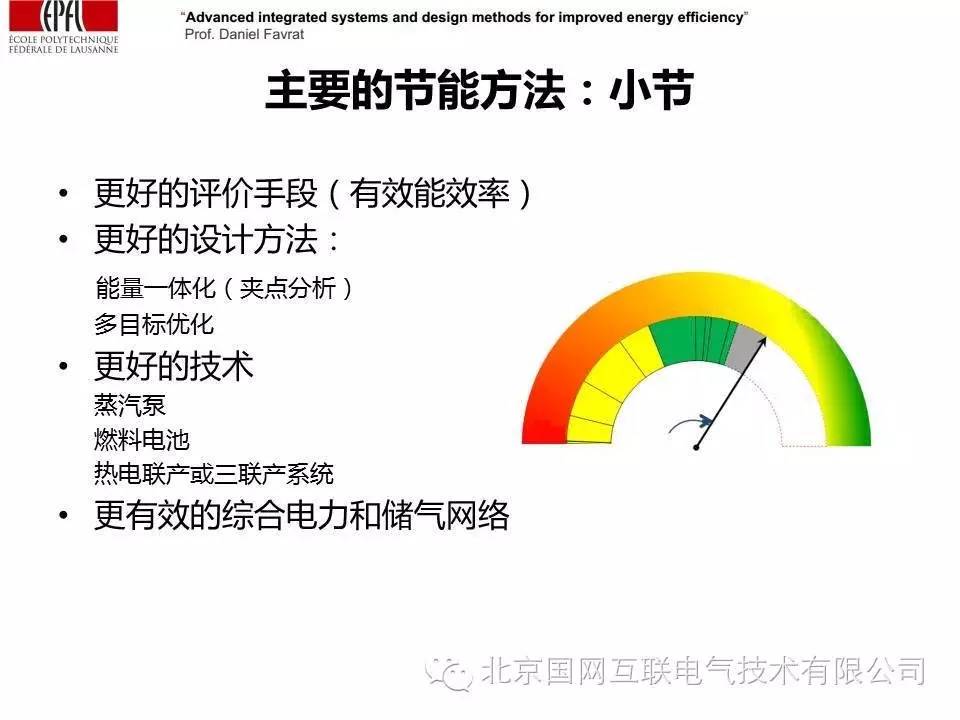 EPFL
ÉCOLE POLYTECHNIQUE FÉDÉRALE DE LAUSANNE

"Advanced integrated systems and design methods for improved energy efficiency"
Prof. Daniel Favrat

主要的节能方法：小节

• 更好的评价手段（有效能效率）
• 更好的设计方法：
能量一体化（夹点分析）
多目标优化
• 更好的技术
蒸汽泵
燃料电池
热电联产或三联产系统
• 更有效的综合电力和储气网络

北京国网互联电气技术有限公司